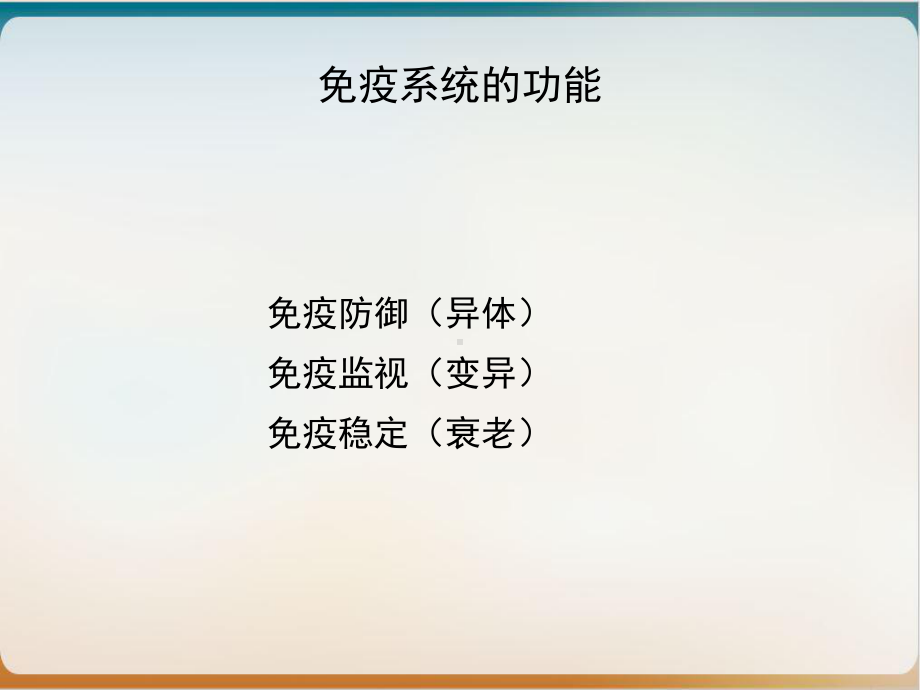 免疫系统的功能

免疫防御（异体）
免疫监视（变异）
免疫稳定（衰老）